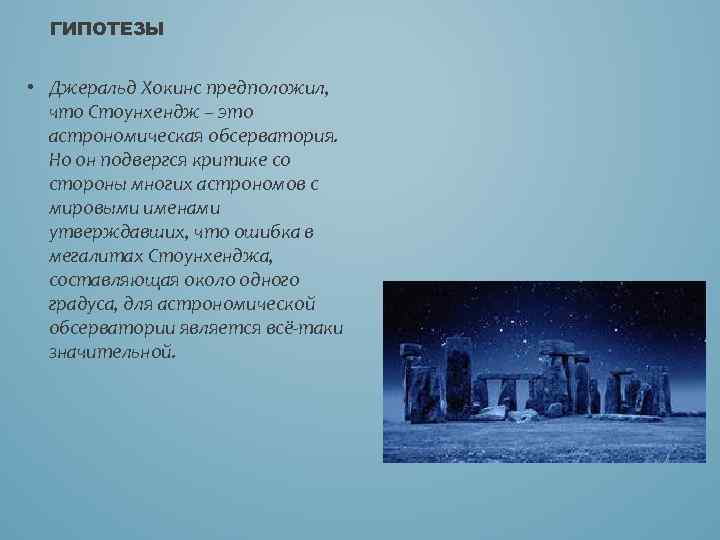 ГИПОТЕЗЫ

• Джеральд Хокинс предположил, что Стоунхендж – это астрономическая обсерватория. Но он подвергся критике со стороны многих астрономов с мировыми именами утверждавших, что ошибка в мегалитах Стоунхенджа, составляющая около одного градуса, для астрономической обсерватории является всё-таки значительной.